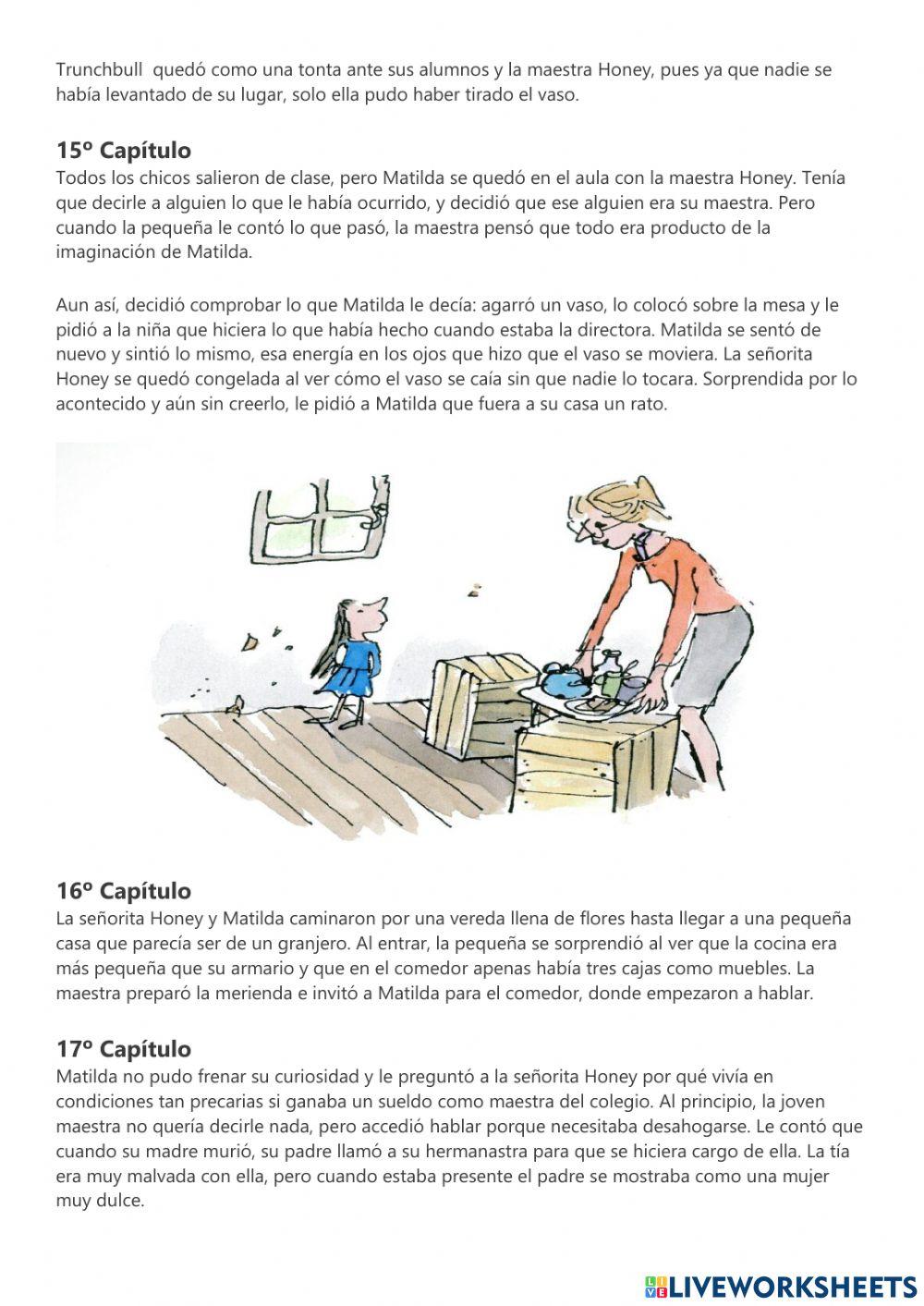 Trunchbull  quedó como una tonta ante sus alumnos y la maestra Honey, pues ya que nadie se había levantado de su lugar, solo ella pudo haber tirado el vaso.

15º Capítulo
Todos los chicos salieron de clase, pero Matilda se quedó en el aula con la maestra Honey. Tenía que decirle a alguien lo que le había ocurrido, y decidió que ese alguien era su maestra. Pero cuando la pequeña le contó lo que pasó, la maestra pensó que todo era producto de la imaginación de Matilda.

Aun así, decidió comprobar lo que Matilda le decía: agarró un vaso, lo colocó sobre la mesa y le pidió a la niña que hiciera lo que había hecho cuando estaba la directora. Matilda se sentó de nuevo y sintió lo mismo, esa energía en los ojos que hizo que el vaso se moviera. La señorita Honey se quedó congelada al ver cómo el vaso se caía sin que nadie lo tocara. Sorprendida por lo acontecido y aún sin creerlo, le pidió a Matilda que fuera a su casa un rato.

16º Capítulo
La señorita Honey y Matilda caminaron por una vereda llena de flores hasta llegar a una pequeña casa que parecía ser de un granjero. Al entrar, la pequeña se sorprendió al ver que la cocina era más pequeña que su armario y que en el comedor apenas había tres cajas como muebles. La maestra preparó la merienda e invitó a Matilda para el comedor, donde empezaron a hablar.

17º Capítulo
Matilda no pudo frenar su curiosidad y le preguntó a la señorita Honey por qué vivía en condiciones tan precarias si ganaba un sueldo como maestra del colegio. Al principio, la joven maestra no quería decirle nada, pero accedió hablar porque necesitaba desahogarse. Le contó que cuando su madre murió, su padre llamó a su hermanastra para que se hiciera cargo de ella. La tía era muy malvada con ella, pero cuando estaba presente el padre se mostraba como una mujer muy dulce.

LIVEWORKSHEETS